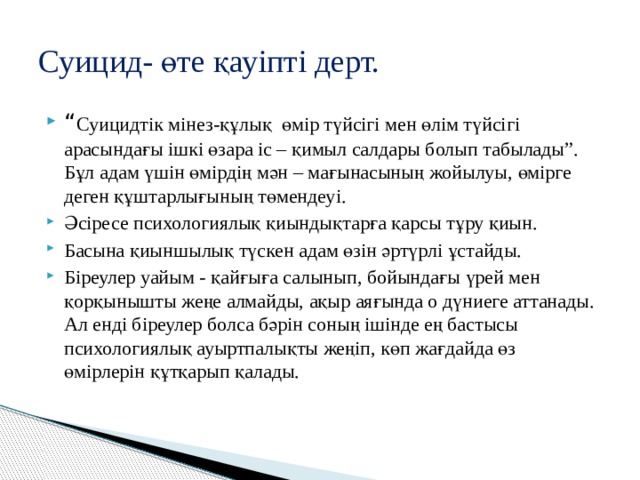 Суицид- өте қауіпті дерт.

“Суицидтік мінез-құлық өмір түйсігі мен өлім түйсігі арасындағы ішкі өзара іс – қимыл салдары болып табылады”. Бұл адам үшін өмірдің мән – мағынасының жойылуы, өмірге деген құштарлығының төмендеуі.

Әсіресе психологиялық қиындықтарға қарсы тұру қиын.

Басына қиыншылық түскен адам өзін әртүрлі ұстайды.

Біреулер уайым - қайғыға салынып, бойындағы үрей мен қорқынышты жеңе алмайды, ақыр аяғында о дүниеге аттанады. Ал енді біреулер болса бәрін соның ішінде ең бастысы психологиялық ауыртпалықты жеңіп, көп жағдайда өз өмірлерін құтқарып қалады.